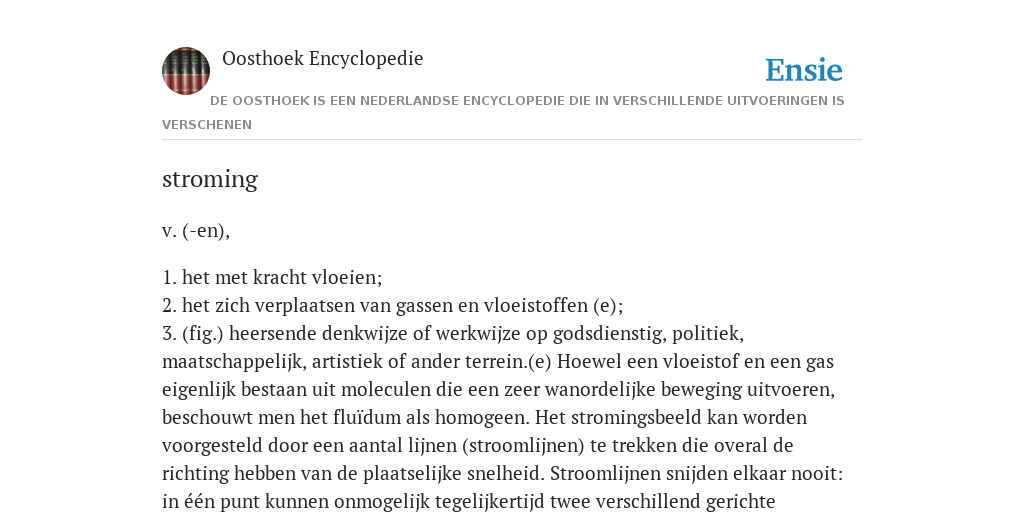 Oosthoek Encyclopedie

Ensie

DE OOSTHOEK IS EEN NEDERLANDSE ENCYCLOPEDIE DIE IN VERSCHILLENDE UITVOERINGEN IS VERSCHENEN

stroming

v. (-en),

1. het met kracht vloeien;
2. het zich verplaatsen van gassen en vloeistoffen (e);
3. (fig.) heersende denkwijze of werkwijze op godsdienstig, politiek, maatschappelijk, artistiek of ander terrein.(e) Hoewel een vloeistof en een gas eigenlijk bestaan uit moleculen die een zeer wanordelijke beweging uitvoeren, beschouwt men het fluïdum als homogeen. Het stromingsbeeld kan worden voorgesteld door een aantal lijnen (stroomlijnen) te trekken die overal de richting hebben van de plaatselijke snelheid. Stroomlijnen snijden elkaar nooit: in één punt kunnen onmogelijk tegelijkertijd twee verschillend gerichte